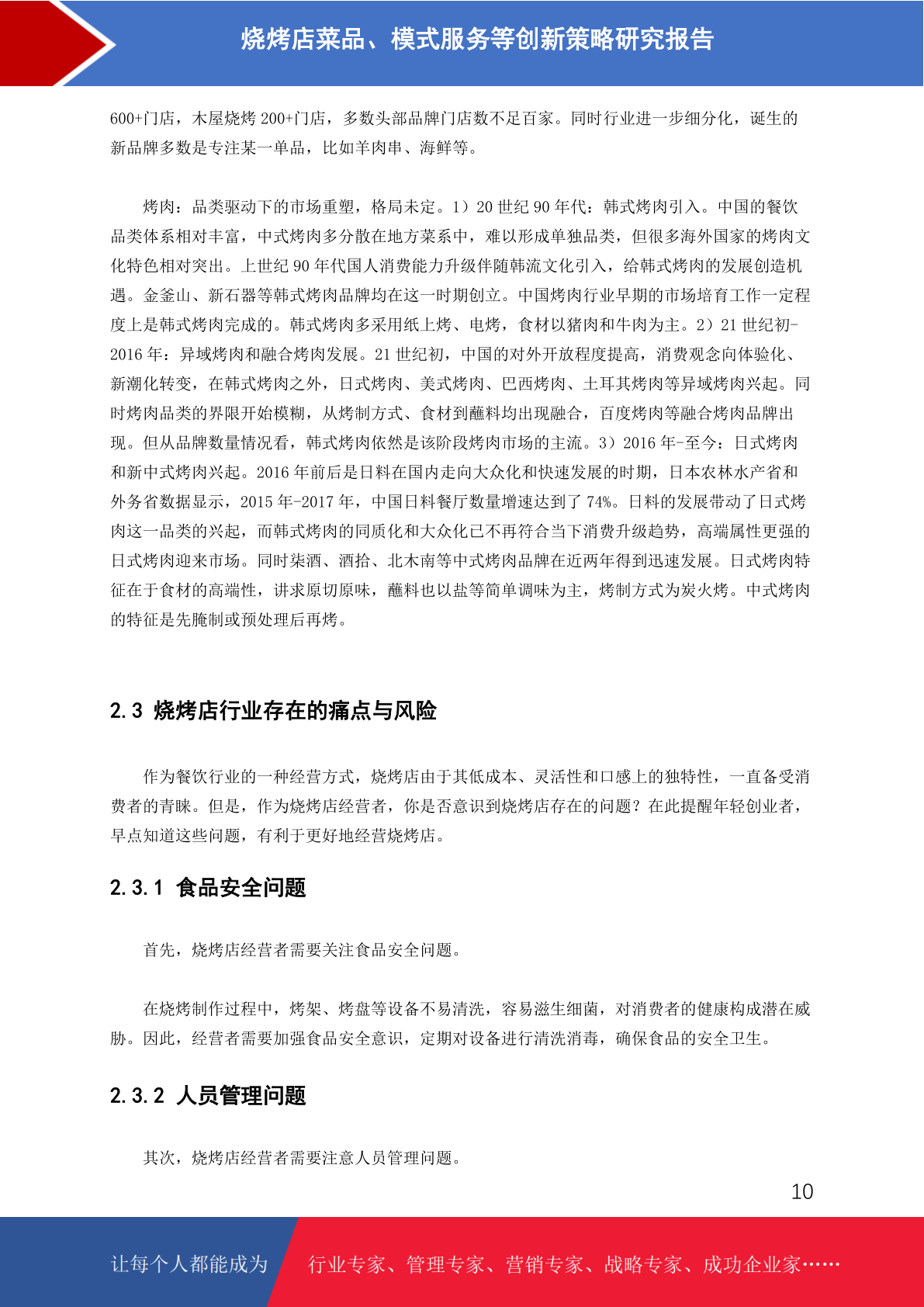 烧烤店菜品、模式服务等创新策略研究报告

600+门店，木屋烧烤 200+门店，多数头部品牌门店数不足百家。同时行业进一步细分化，诞生的新品牌多数是专注某一单品，比如羊肉串、海鲜等。

烤肉：品类驱动下的市场重塑，格局未定。1）20 世纪 90 年代：韩式烤肉引入。中国的餐饮品类体系相对丰富，中式烤肉多分散在地方菜系中，难以形成单独品类，但很多海外国家的烤肉文化特色相对突出。上世纪 90 年代国人消费能力升级伴随韩流文化引入，给韩式烤肉的发展创造机遇。金釜山、新石器等韩式烤肉品牌均在这一时期创立。中国烤肉行业早期的市场培育工作一定程度上是韩式烤肉完成的。韩式烤肉多采用纸上烤、电烤，食材以猪肉和牛肉为主。2）21 世纪初-2016 年：异域烤肉和融合烤肉发展。21 世纪初，中国的对外开放程度提高，消费观念向体验化、新潮化转变，在韩式烤肉之外，日式烤肉、美式烤肉、巴西烤肉、土耳其烤肉等异域烤肉兴起。同时烤肉品类的界限开始模糊，从烤制方式、食材到蘸料均出现融合，百度烤肉等融合烤肉品牌出现。但从品牌数量情况看，韩式烤肉依然是该阶段烤肉市场的主流。3）2016 年-至今：日式烤肉和新中式烤肉兴起。2016 年前后是日料在国内走向大众化和快速发展的时期，日本农林水产省和外务省数据显示，2015 年-2017 年，中国日料餐厅数量增速达到了 74%。日料的发展带动了日式烤肉这一品类的兴起，而韩式烤肉的同质化和大众化已不再符合当下消费升级趋势，高端属性更强的日式烤肉迎来市场。同时柒酒、酒拾、北木南等中式烤肉品牌在近两年得到迅速发展。日式烤肉特征在于食材的高端性，讲求原切原味，蘸料也以盐等简单调味为主，烤制方式为炭火烤。中式烤肉的特征是先腌制或预处理后再烤。

2.3 烧烤店行业存在的痛点与风险

作为餐饮行业的一种经营方式，烧烤店由于其低成本、灵活性和口感上的独特性，一直备受消费者的青睐。但是，作为烧烤店经营者，你是否意识到烧烤店存在的问题？在此提醒年轻创业者，早点知道这些问题，有利于更好地经营烧烤店。

2.3.1 食品安全问题

首先，烧烤店经营者需要关注食品安全问题。

在烧烤制作过程中，烤架、烤盘等设备不易清洗，容易滋生细菌，对消费者的健康构成潜在威胁。因此，经营者需要加强食品安全意识，定期对设备进行清洗消毒，确保食品的安全卫生。

2.3.2 人员管理问题

其次，烧烤店经营者需要注意人员管理问题。

10

让每个人都能成为 行业专家、管理专家、营销专家、战略专家、成功企业家……